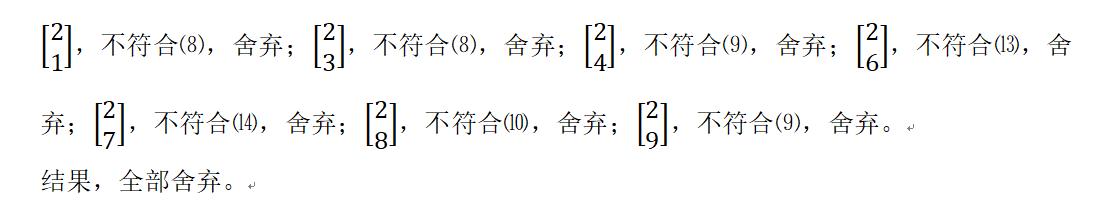 $\begin{bmatrix}2\\1\end{bmatrix}$，不符合⑻，舍弃；$\begin{bmatrix}2\\3\end{bmatrix}$，不符合⑻，舍弃；$\begin{bmatrix}2\\4\end{bmatrix}$，不符合⑼，舍弃；$\begin{bmatrix}2\\6\end{bmatrix}$，不符合⒀，舍弃；$\begin{bmatrix}2\\7\end{bmatrix}$，不符合⒁，舍弃；$\begin{bmatrix}2\\8\end{bmatrix}$，不符合⑽，舍弃；$\begin{bmatrix}2\\9\end{bmatrix}$，不符合⑼，舍弃。

结果，全部舍弃。